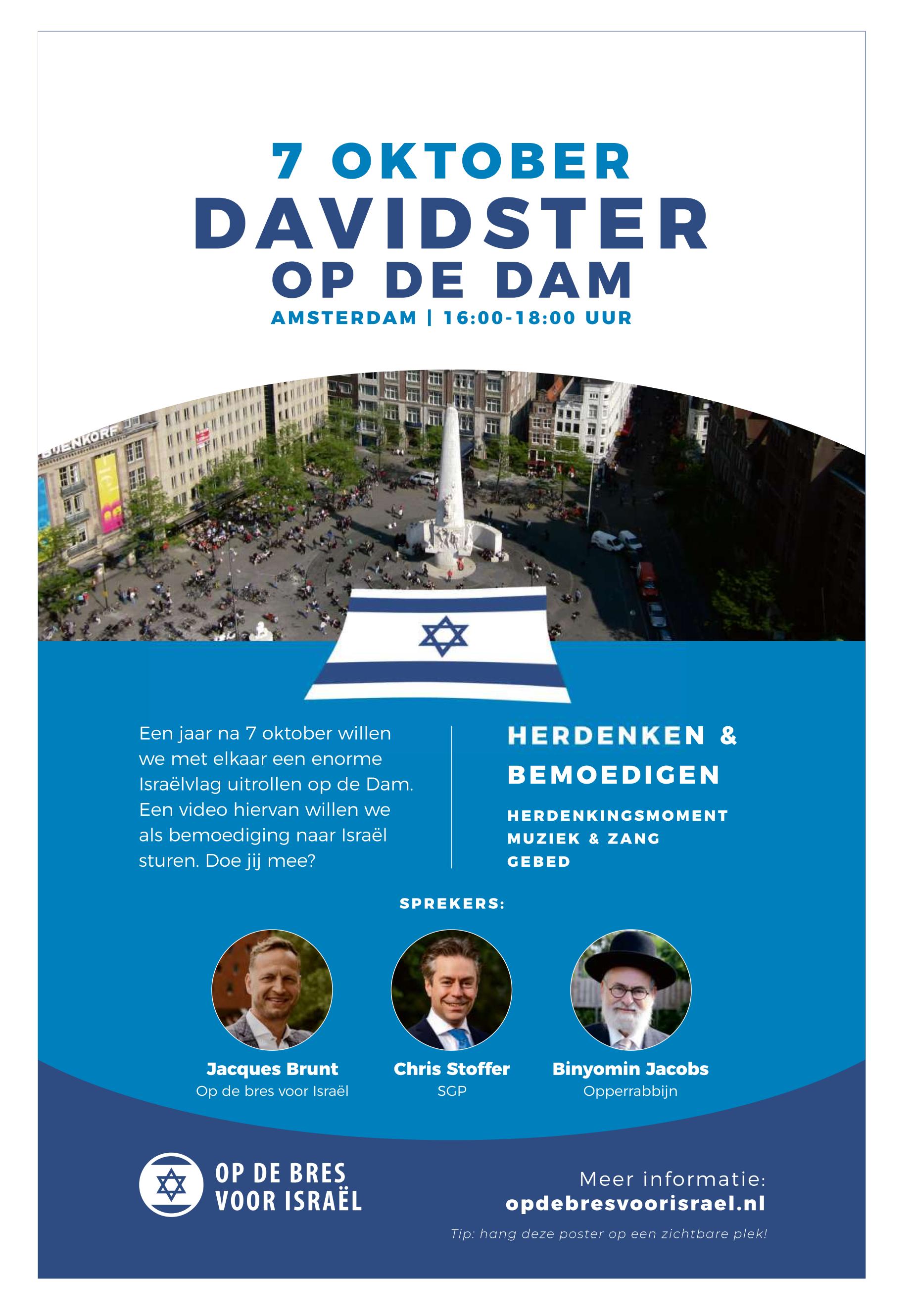 7 OKTOBER
DAVIDSTER
OP DE DAM
AMSTERDAM | 16:00-18:00 UUR

Een jaar na 7 oktober willen we met elkaar een enorme Israëlvlag uitrollen op de Dam. Een video hiervan willen we als bemoediging naar Israël sturen. Doe jij mee?

HERDENKEN & BEMOEDIGEN

HERDENKINGSMOMENT
MUZIEK & ZANG
GEBED

SPREKERS:

Jacques Brunt
Op de bres voor Israël

Chris Stoffer
SGP

Binyomin Jacobs
Opperrabbijn

OP DE BRES
VOOR ISRAËL

Meer informatie:
opdebresvoorisrael.nl

Tip: hang deze poster op een zichtbare plek!